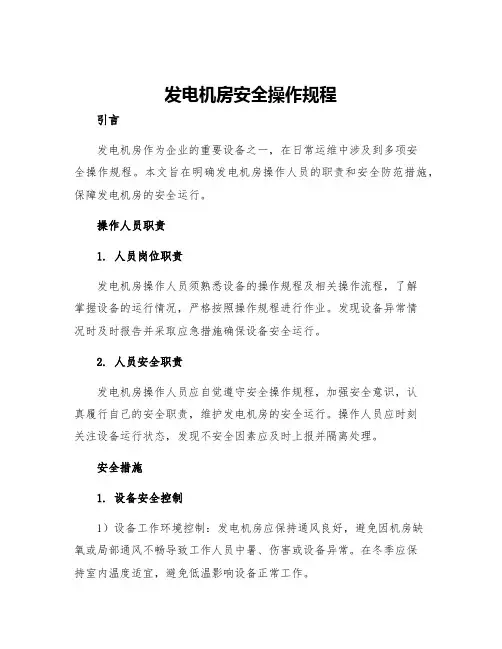 发电机房安全操作规程

引言

发电机房作为企业的重要设备之一，在日常运维中涉及到多项安全操作规程。本文旨在明确发电机房操作人员的职责和安全防范措施，保障发电机房的安全运行。

操作人员职责

1. 人员岗位职责

发电机房操作人员须熟悉设备的操作规程及相关操作流程，了解掌握设备的运行情况，严格按照操作规程进行作业。发现设备异常情况时及时报告并采取应急措施确保设备安全运行。

2. 人员安全职责

发电机房操作人员应自觉遵守安全操作规程，加强安全意识，认真履行自己的安全职责，维护发电机房的安全运行。操作人员应时刻关注设备运行状态，发现不安全因素应及时上报并隔离处理。

安全措施

1. 设备安全控制

1）设备工作环境控制：发电机房应保持通风良好，避免因机房缺氧或局部通风不畅导致工作人员中暑、伤害或设备异常。在冬季应保持室内温度适宜，避免低温影响设备正常工作。